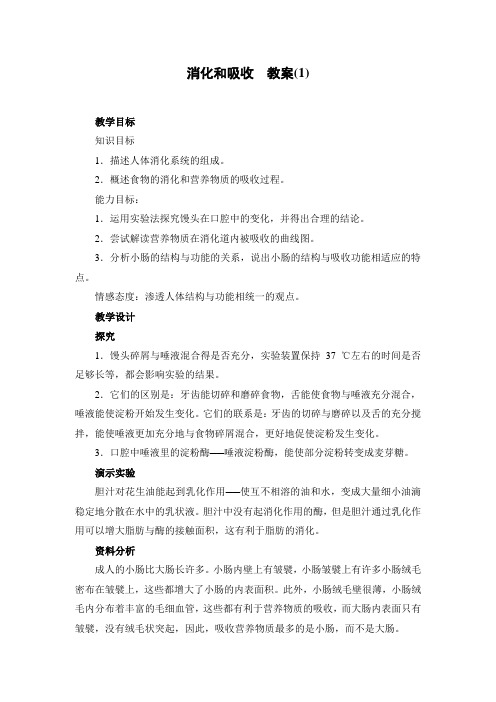 消化和吸收　教案(1)

教学目标

知识目标

1．描述人体消化系统的组成。

2．概述食物的消化和营养物质的吸收过程。

能力目标：

1．运用实验法探究馒头在口腔中的变化，并得出合理的结论。

2．尝试解读营养物质在消化道内被吸收的曲线图。

3．分析小肠的结构与功能的关系，说出小肠的结构与吸收功能相适应的特点。

情感态度：渗透人体结构与功能相统一的观点。

教学设计

探究

1．馒头碎屑与唾液混合得是否充分，实验装置保持 37 ℃左右的时间是否足够长等，都会影响实验的结果。

2．它们的区别是：牙齿能切碎和磨碎食物，舌能使食物与唾液充分混合，唾液能使淀粉开始发生变化。它们的联系是：牙齿的切碎与磨碎以及舌的充分搅拌，能使唾液更加充分地与食物碎屑混合，更好地促使淀粉发生变化。

3．口腔中唾液里的淀粉酶——唾液淀粉酶，能使部分淀粉转变成麦芽糖。

演示实验

胆汁对花生油能起到乳化作用——使互不相溶的油和水，变成大量细小油滴稳定地分散在水中的乳状液。胆汁中没有起消化作用的酶，但是胆汁通过乳化作用可以增大脂肪与酶的接触面积，这有利于脂肪的消化。

资料分析

成人的小肠比大肠长许多。小肠内壁上有皱襞，小肠皱襞上有许多小肠绒毛密布在皱襞上，这些都增大了小肠的内表面积。此外，小肠绒毛壁很薄，小肠绒毛内分布着丰富的毛细血管，这些都有利于营养物质的吸收，而大肠内表面只有皱襞，没有绒毛状突起，因此，吸收营养物质最多的是小肠，而不是大肠。